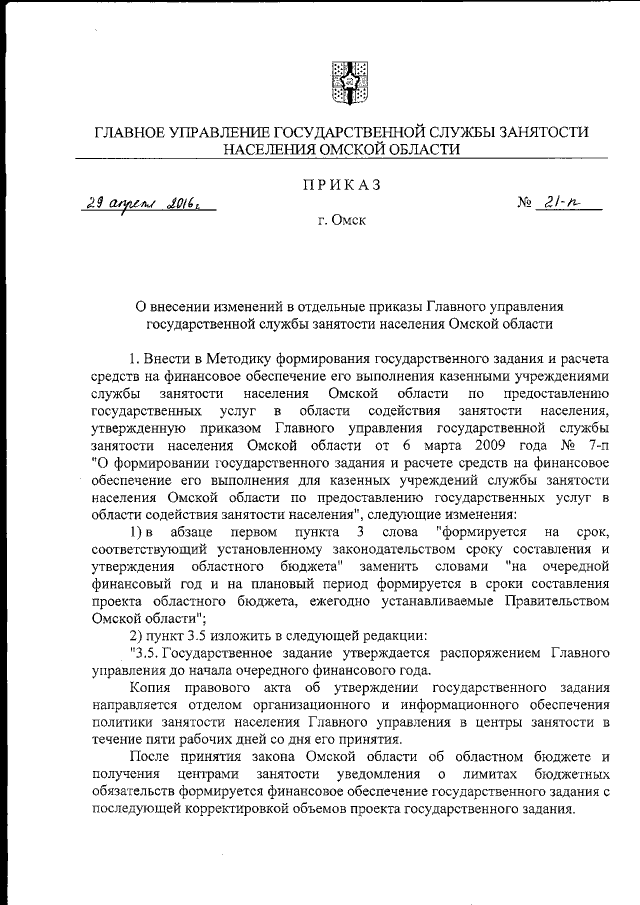 ГЛАВНОЕ УПРАВЛЕНИЕ ГОСУДАРСТВЕННОЙ СЛУЖБЫ ЗАНЯТОСТИ НАСЕЛЕНИЯ ОМСКОЙ ОБЛАСТИ

ПРИКАЗ

29 апреля 2016г.

№ 21-п

г. Омск

О внесении изменений в отдельные приказы Главного управления государственной службы занятости населения Омской области

1. Внести в Методику формирования государственного задания и расчета средств на финансовое обеспечение его выполнения казенными учреждениями службы занятости населения Омской области по предоставлению государственных услуг в области содействия занятости населения, утвержденную приказом Главного управления государственной службы занятости населения Омской области от 6 марта 2009 года № 7-п "О формировании государственного задания и расчете средств на финансовое обеспечение его выполнения для казенных учреждений службы занятости населения Омской области по предоставлению государственных услуг в области содействия занятости населения", следующие изменения:

1) в абзаце первом пункта 3 слова "формируется на срок, соответствующий установленному законодательством сроку составления и утверждения областного бюджета" заменить словами "на очередной финансовый год и на плановый период формируется в сроки составления проекта областного бюджета, ежегодно устанавливаемые Правительством Омской области";

2) пункт 3.5 изложить в следующей редакции:

"3.5. Государственное задание утверждается распоряжением Главного управления до начала очередного финансового года.

Копия правового акта об утверждении государственного задания направляется отделом организационного и информационного обеспечения политики занятости населения Главного управления в центры занятости в течение пяти рабочих дней со дня его принятия.

После принятия закона Омской области об областном бюджете и получения центрами занятости уведомления о лимитах бюджетных обязательств формируется финансовое обеспечение государственного задания с последующей корректировкой объемов проекта государственного задания.